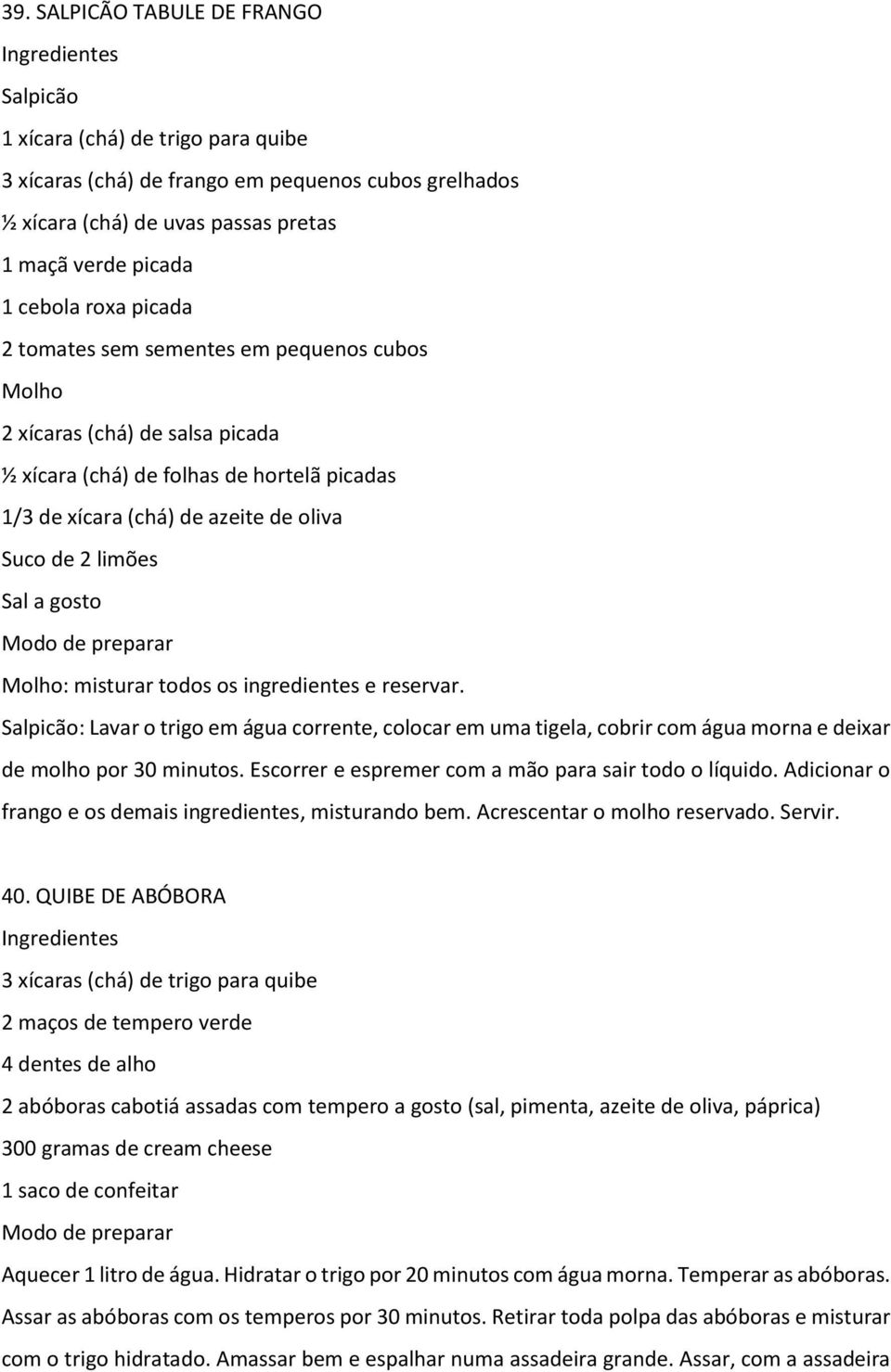 39. SALPICÃO TABULE DE FRANGO

Ingredientes

Salpicão

1 xícara (chá) de trigo para quibe

3 xícaras (chá) de frango em pequenos cubos grelhados

½ xícara (chá) de uvas passas pretas

1 maçã verde picada

1 cebola roxa picada

2 tomates sem sementes em pequenos cubos

Molho

2 xícaras (chá) de salsa picada

½ xícara (chá) de folhas de hortelã picadas

1/3 de xícara (chá) de azeite de oliva

Suco de 2 limões

Sal a gosto

Modo de preparar

Molho: misturar todos os ingredientes e reservar.

Salpicão: Lavar o trigo em água corrente, colocar em uma tigela, cobrir com água morna e deixar de molho por 30 minutos. Escorrer e espremer com a mão para sair todo o líquido. Adicionar o frango e os demais ingredientes, misturando bem. Acrescentar o molho reservado. Servir.

40. QUIBE DE ABÓBORA

Ingredientes

3 xícaras (chá) de trigo para quibe

2 maços de tempero verde

4 dentes de alho

2 abóboras cabotiá assadas com tempero a gosto (sal, pimenta, azeite de oliva, páprica)

300 gramas de cream cheese

1 saco de confeitar

Modo de preparar

Aquecer 1 litro de água. Hidratar o trigo por 20 minutos com água morna. Temperar as abóboras. Assar as abóboras com os temperos por 30 minutos. Retirar toda polpa das abóboras e misturar com o trigo hidratado. Amassar bem e espalhar numa assadeira grande. Assar, com a assadeira